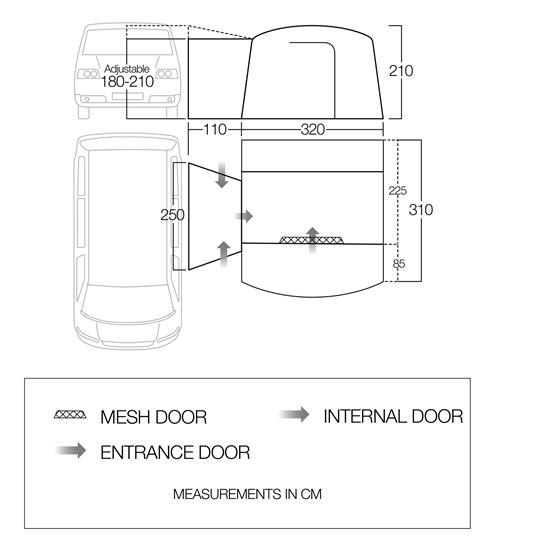 Adjustable
180-210

210

110

320

250

225

310

85

MESH DOOR

INTERNAL DOOR

ENTRANCE DOOR

MEASUREMENTS IN CM